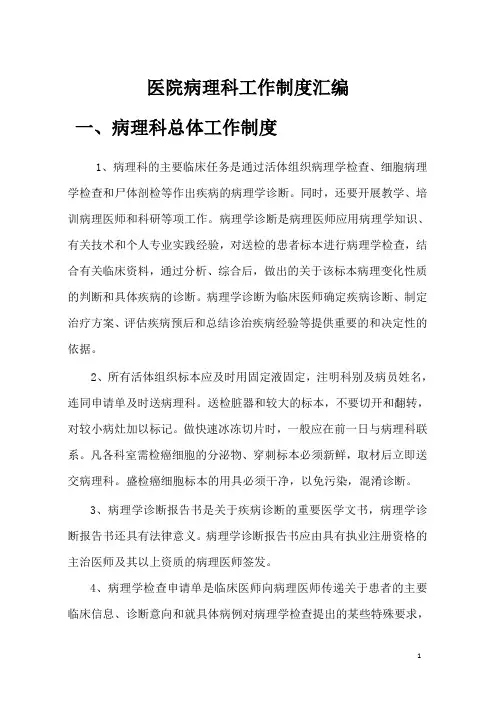 医院病理科工作制度汇编

一、病理科总体工作制度

1、病理科的主要临床任务是通过活体组织病理学检查、细胞病理学检查和尸体剖检等作出疾病的病理学诊断。同时，还要开展教学、培训病理医师和科研等项工作。病理学诊断是病理医师应用病理学知识、有关技术和个人专业实践经验，对送检的患者标本进行病理学检查，结合有关临床资料，通过分析、综合后，做出的关于该标本病理变化性质的判断和具体疾病的诊断。病理学诊断为临床医师确定疾病诊断、制定治疗方案、评估疾病预后和总结诊治疾病经验等提供重要的和决定性的依据。

2、所有活体组织标本应及时用固定液固定，注明科别及病员姓名，连同申请单及时送病理科。送检脏器和较大的标本，不要切开和翻转，对较小病灶加以标记。做快速冰冻切片时，一般应在前一日与病理科联系。凡各科室需检癌细胞的分泌物、穿刺标本必须新鲜，取材后立即送交病理科。盛检癌细胞标本的用具必须干净，以免污染，混淆诊断。

3、病理学诊断报告书是关于疾病诊断的重要医学文书，病理学诊断报告书还具有法律意义。病理学诊断报告书应由具有执业注册资格的主治医师及其以上资质的病理医师签发。

4、病理学检查申请单是临床医师向病理医师传递关于患者的主要临床信息、诊断意向和就具体病例对病理学检查提出的某些特殊要求，

1